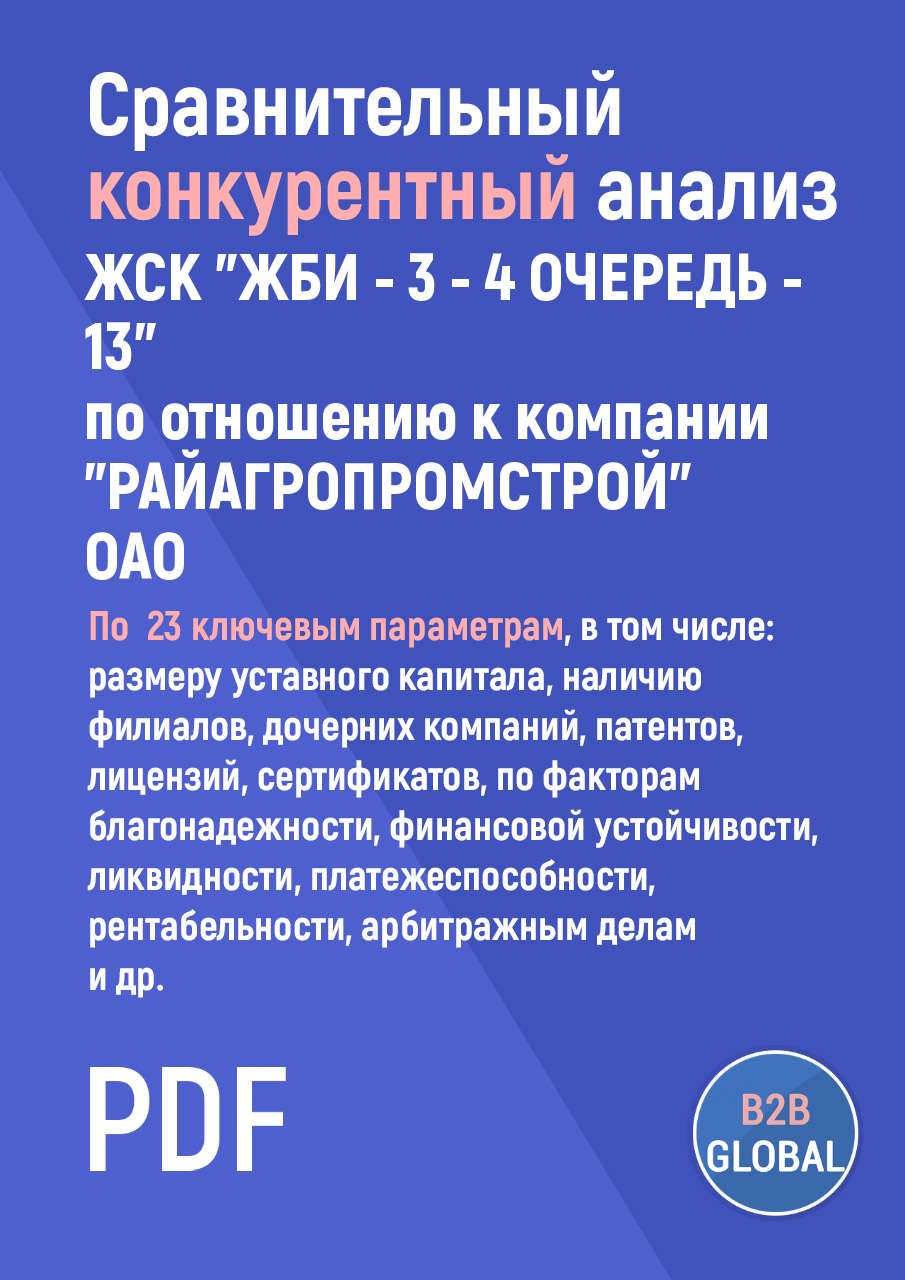 Сравнительный конкурентный анализ ЖСК "ЖБИ - 3 - 4 ОЧЕРЕДЬ - 13" по отношению к компании "РАЙАГРОПРОМСТРОЙ" ОАО

По 23 ключевым параметрам, в том числе: размеру уставного капитала, наличию филиалов, дочерних компаний, патентов, лицензий, сертификатов, по факторам благонадежности, финансовой устойчивости, ликвидности, платежеспособности, рентабельности, арбитражным делам и др.

PDF

B2B GLOBAL